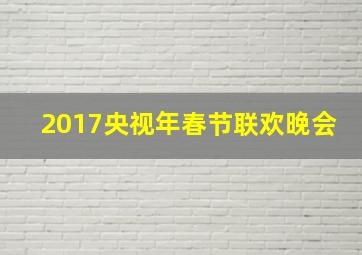 2017央视年春节联欢晚会